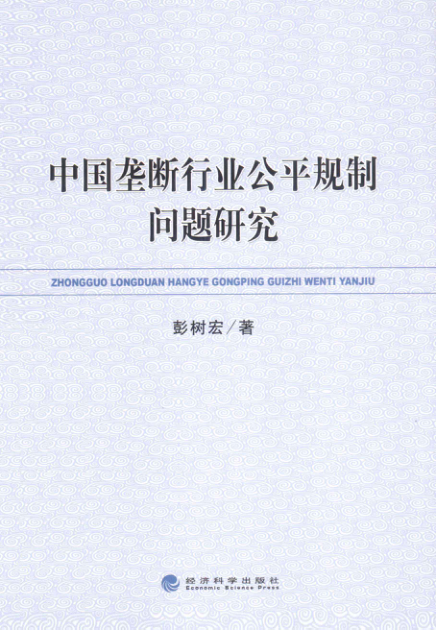 中国垄断行业公平规制
问题研究

ZHONGGUO LONGDUAN HANGYE GONGPING GUIZHI WENTI YANJIU

彭树宏／著

经济科学出版社
Economic Science Press